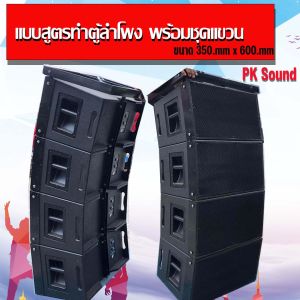 แบบสูตรทำตู้ลำโพง พร้อมชุดแขวน
ขนาด 350.mm x 600.mm

PK Sound